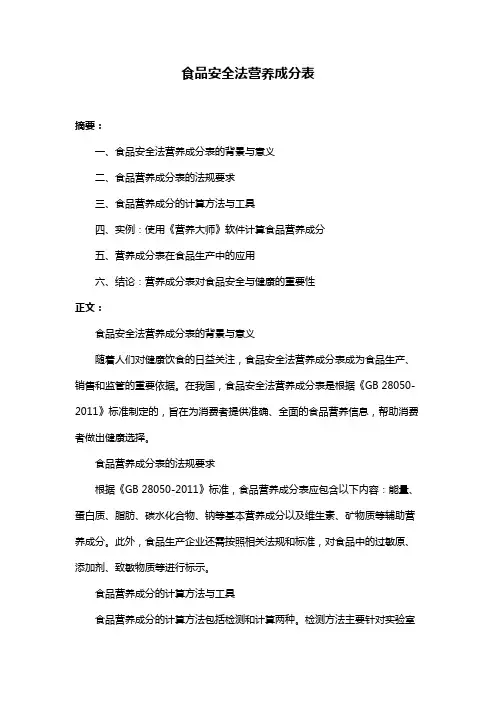 食品安全法营养成分表

摘要：

一、食品安全法营养成分表的背景与意义

二、食品营养成分表的法规要求

三、食品营养成分的计算方法与工具

四、实例：使用《营养大师》软件计算食品营养成分

五、营养成分表在食品生产中的应用

六、结论：营养成分表对食品安全与健康的重要性

正文：

食品安全法营养成分表的背景与意义

随着人们对健康饮食的日益关注，食品安全法营养成分表成为食品生产、销售和监管的重要依据。在我国，食品安全法营养成分表是根据《GB 28050-2011》标准制定的，旨在为消费者提供准确、全面的食品营养信息，帮助消费者做出健康选择。

食品营养成分表的法规要求

根据《GB 28050-2011》标准，食品营养成分表应包含以下内容：能量、蛋白质、脂肪、碳水化合物、钠等基本营养成分以及维生素、矿物质等辅助营养成分。此外，食品生产企业还需按照相关法规和标准，对食品中的过敏原、添加剂、致敏物质等进行标示。

食品营养成分的计算方法与工具

食品营养成分的计算方法包括检测和计算两种。检测方法主要针对实验室